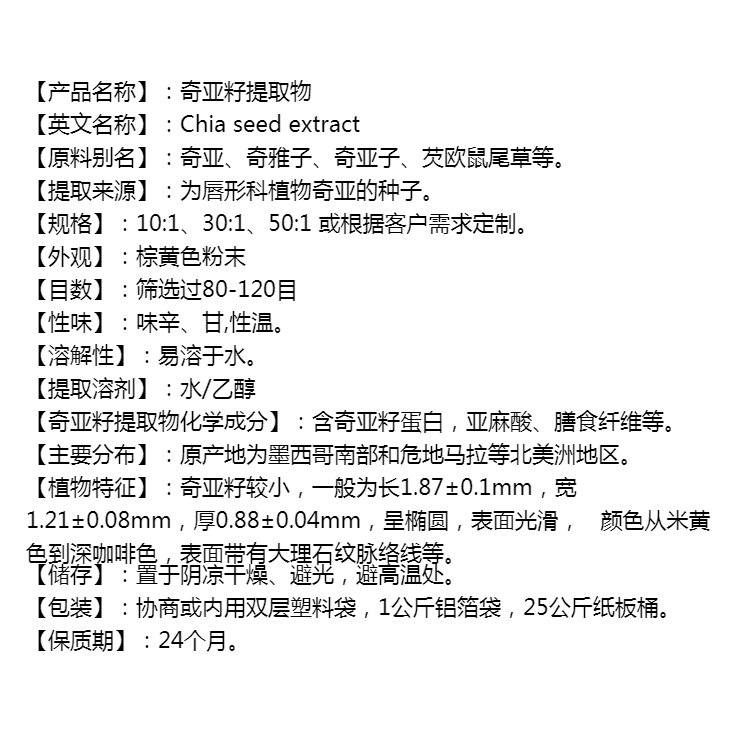 【产品名称】：奇亚籽提取物
【英文名称】：Chia seed extract
【原料别名】：奇亚、奇雅子、奇亚子、芡欧鼠尾草等。
【提取来源】：为唇形科植物奇亚的种子。
【规格】：10:1、30:1、50:1 或根据客户需求定制。
【外观】：棕黄色粉末
【目数】：筛选过80-120目
【性味】：味辛、甘,性温。
【溶解性】：易溶于水。
【提取溶剂】：水/乙醇
【奇亚籽提取物化学成分】：含奇亚籽蛋白，亚麻酸、膳食纤维等。
【主要分布】：原产地为墨西哥南部和危地马拉等北美洲地区。
【植物特征】：奇亚籽较小，一般为长1.87±0.1mm，宽1.21±0.08mm，厚0.88±0.04mm，呈椭圆，表面光滑， 颜色从米黄色到深咖啡色，表面带有大理石纹脉络线等。
【储存】：置于阴凉干燥、避光，避高温处。
【包装】：协商或内用双层塑料袋，1公斤铝箔袋，25公斤纸板桶。
【保质期】：24个月。